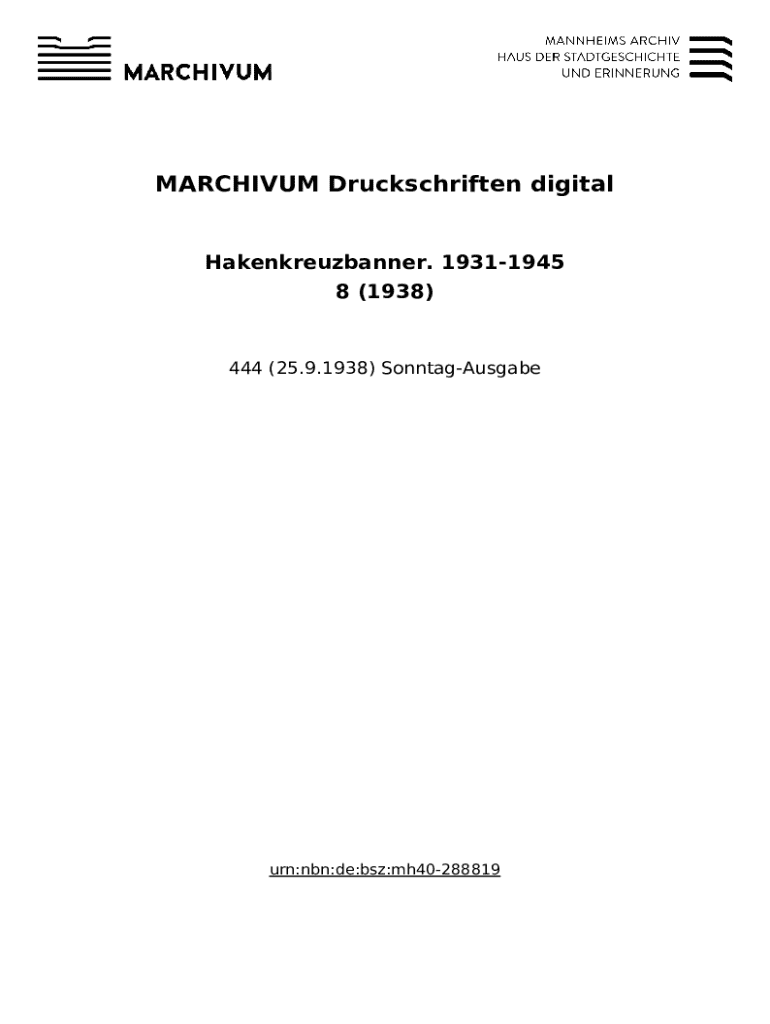 MARCHIVUM

MANNHEIMS ARCHIV
HAUS DER STADTGESCHICHTE
UND ERINNERUNG

MARCHIVUM Druckschriften digital

Hakenkreuzbanner. 1931-1945
8 (1938)

444 (25.9.1938) Sonntag-Ausgabe

urn:nbn:de:bsz:mh40-288819